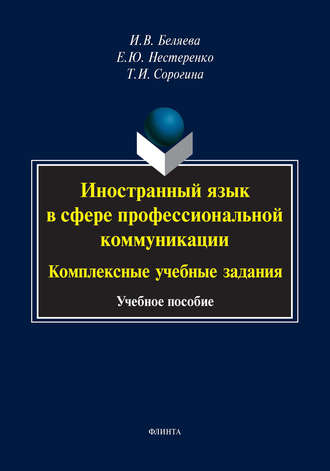 И.В. Беляева
Е.Ю. Нестеренко
Т.И. Сорогина

Иностранный язык в сфере профессиональной коммуникации

Комплексные учебные задания

Учебное пособие

ФЛИНТА